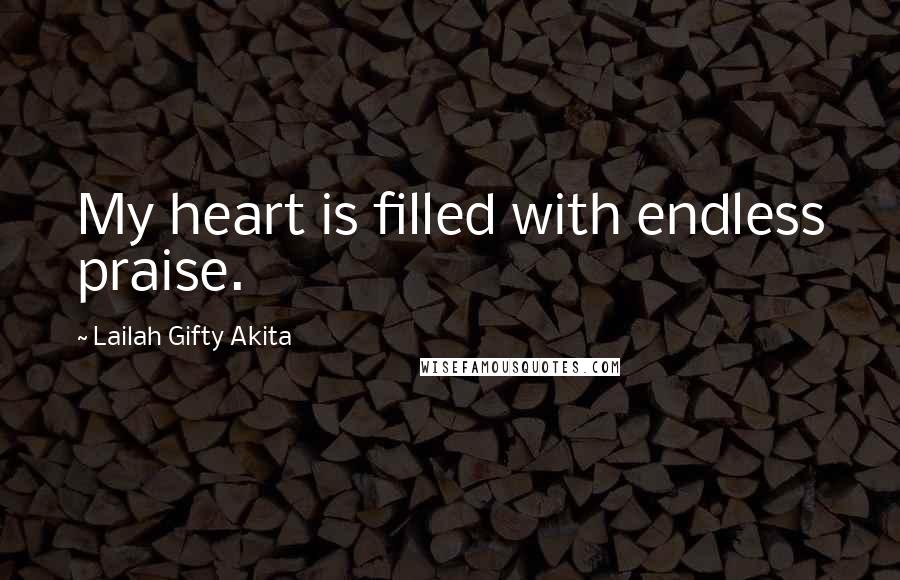 My heart is filled with endless praise.

~ Lailah Gifty Akita

WISEFAMOUSQUOTES.COM